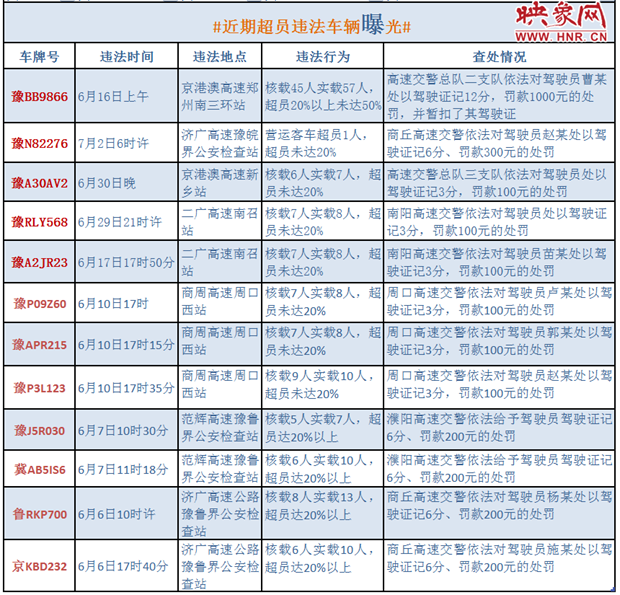 #近期超员违法车辆曝光#

映象网
WWW.HNR.CN

| 车牌号 | 违法时间 | 违法地点 | 违法行为 | 查处情况 |
|---|---|---|---|---|
| 豫BB9866 | 6月16日上午 | 京港澳高速郑州南三环站 | 核载45人实载57人，超员20%以上未达50% | 高速交警总队二支队依法对驾驶员曹某处以驾驶证记12分，罚款1000元的处罚，并暂扣了其驾驶证 |
| 豫N82276 | 7月2日6时许 | 济广高速豫皖界公安检查站 | 营运客车超员1人，超员未达20% | 商丘高速交警依法对驾驶员赵某处以驾驶证记6分、罚款300元的处罚 |
| 豫A30AV2 | 6月30日晚 | 京港澳高速新乡站 | 核载6人实载7人，超员未达20% | 高速交警总队三支队依法对驾驶员处以驾驶证记3分，罚款100元的处罚 |
| 豫RLY568 | 6月29日21时许 | 二广高速南召站 | 核载7人实载8人，超员未达20% | 南阳高速交警依法对驾驶员处以驾驶证记3分，罚款100元的处罚 |
| 豫A2JR23 | 6月17日17时50分 | 二广高速南召站 | 核载7人实载8人，超员未达20% | 南阳高速交警依法对驾驶员苗某处以驾驶证记3分，罚款100元的处罚 |
| 豫P09Z60 | 6月10日17时 | 商周高速周口西站 | 核载7人实载8人，超员未达20% | 周口高速交警依法对驾驶员卢某处以驾驶证记3分，罚款100元的处罚 |
| 豫APR215 | 6月10日17时15分 | 商周高速周口西站 | 核载7人实载8人，超员未达20% | 周口高速交警依法对驾驶员郭某处以驾驶证记3分，罚款100元的处罚 |
| 豫P3L123 | 6月10日17时35分 | 商周高速周口西站 | 核载9人实载10人，超员未达20% | 周口高速交警依法对驾驶员赵某处以驾驶证记3分，罚款100元的处罚 |
| 豫J5R030 | 6月7日10时30分 | 范辉高速豫鲁界公安检查站 | 核载5人实载7人，超员达20%以上 | 濮阳高速交警依法给予驾驶员驾驶证记6分、罚款200元的处罚 |
| 冀AB5IS6 | 6月7日11时18分 | 范辉高速豫鲁界公安检查站 | 核载6人实载10人，超员达20%以上 | 濮阳高速交警依法给予驾驶员驾驶证记6分、罚款200元的处罚 |
| 鲁RKP700 | 6月6日10时许 | 济广高速公路豫鲁界公安检查站 | 核载8人实载13人，超员达20%以上 | 商丘高速交警依法对驾驶员杨某处以驾驶证记6分、罚款200元的处罚 |
| 京KBD232 | 6月6日17时40分 | 济广高速公路豫鲁界公安检查站 | 核载6人实载10人，超员达20%以上 | 商丘高速交警依法对驾驶员施某处以驾驶证记6分、罚款200元的处罚 |